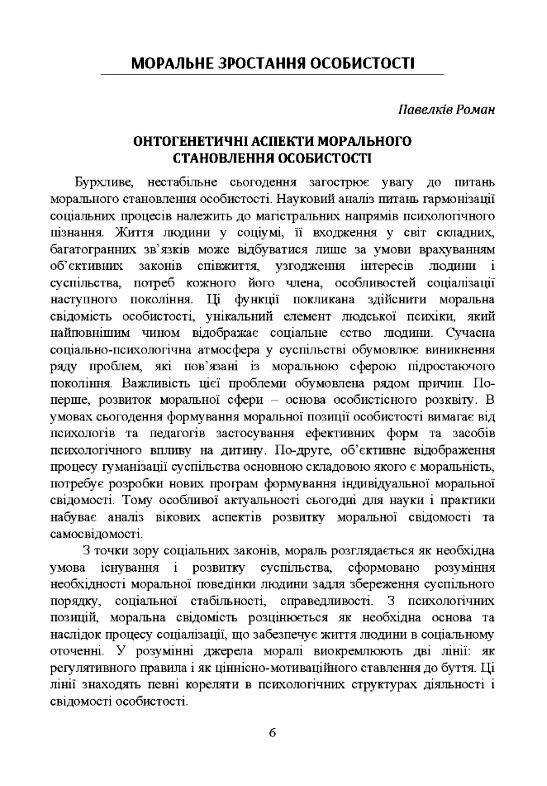 МОРАЛЬНЕ ЗРОСТАННЯ ОСОБИСТОСТІ

Павелків Роман

ОНТОГЕНЕТИЧНІ АСПЕКТИ МОРАЛЬНОГО СТАНОВЛЕННЯ ОСОБИСТОСТІ

Бурхливе, нестабільне сьогодення загострює увагу до питань морального становлення особистості. Науковий аналіз питань гармонізації соціальних процесів належить до магістральних напрямів психологічного пізнання. Життя людини у соціумі, її входження у світ складних, багатогранних зв'язків може відбуватися лише за умови врахуванням об'єктивних законів співжиття, узгодження інтересів людини і суспільства, потреб кожного його члена, особливостей соціалізації наступного покоління. Ці функції покликана здійснити моральна свідомість особистості, унікальний елемент людської психіки, який найповнішим чином відображає соціальне єство людини. Сучасна соціально-психологічна атмосфера у суспільстві обумовлює виникнення ряду проблем, які пов'язані із моральною сферою підростаючого покоління. Важливість цієї проблеми обумовлена рядом причин. По-перше, розвиток моральної сфери – основа особистісного розквіту. В умовах сьогодення формування моральної позиції особистості вимагає від психологів та педагогів застосування ефективних форм та засобів психологічного впливу на дитину. По-друге, об'єктивне відображення процесу гуманізації суспільства основною складовою якого є моральність, потребує розробки нових програм формування індивідуальної моральної свідомості. Тому особливої актуальності сьогодні для науки і практики набуває аналіз вікових аспектів розвитку моральної свідомості та самосвідомості.

З точки зору соціальних законів, мораль розглядається як необхідна умова існування і розвитку суспільства, сформовано розуміння необхідності моральної поведінки людини задля збереження суспільного порядку, соціальної стабільності, справедливості. З психологічних позицій, моральна свідомість розцінюється як необхідна основа та наслідок процесу соціалізації, що забезпечує життя людини в соціальному оточенні. У розумінні джерела моралі виокремлюють дві лінії: як регулятивного правила і як ціннісно-мотиваційного ставлення до буття. Ці лінії знаходять певні кореляти в психологічних структурах діяльності і свідомості особистості.

6